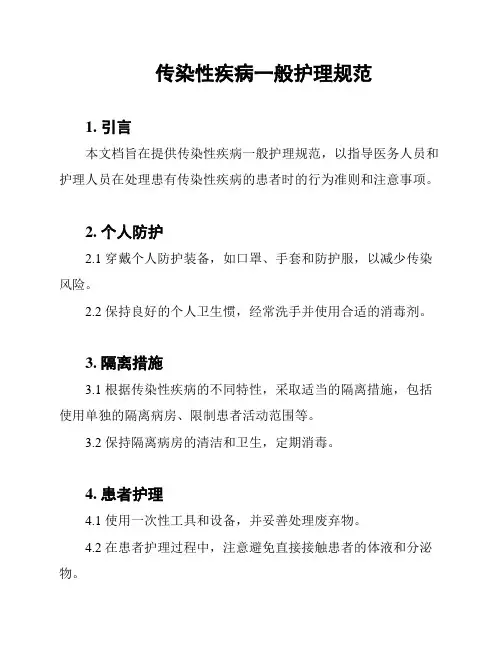 传染性疾病一般护理规范

1. 引言

本文档旨在提供传染性疾病一般护理规范，以指导医务人员和护理人员在处理患有传染性疾病的患者时的行为准则和注意事项。

2. 个人防护

2.1 穿戴个人防护装备，如口罩、手套和防护服，以减少传染风险。

2.2 保持良好的个人卫生惯，经常洗手并使用合适的消毒剂。

3. 隔离措施

3.1 根据传染性疾病的不同特性，采取适当的隔离措施，包括使用单独的隔离病房、限制患者活动范围等。

3.2 保持隔离病房的清洁和卫生，定期消毒。

4. 患者护理

4.1 使用一次性工具和设备，并妥善处理废弃物。

4.2 在患者护理过程中，注意避免直接接触患者的体液和分泌物。